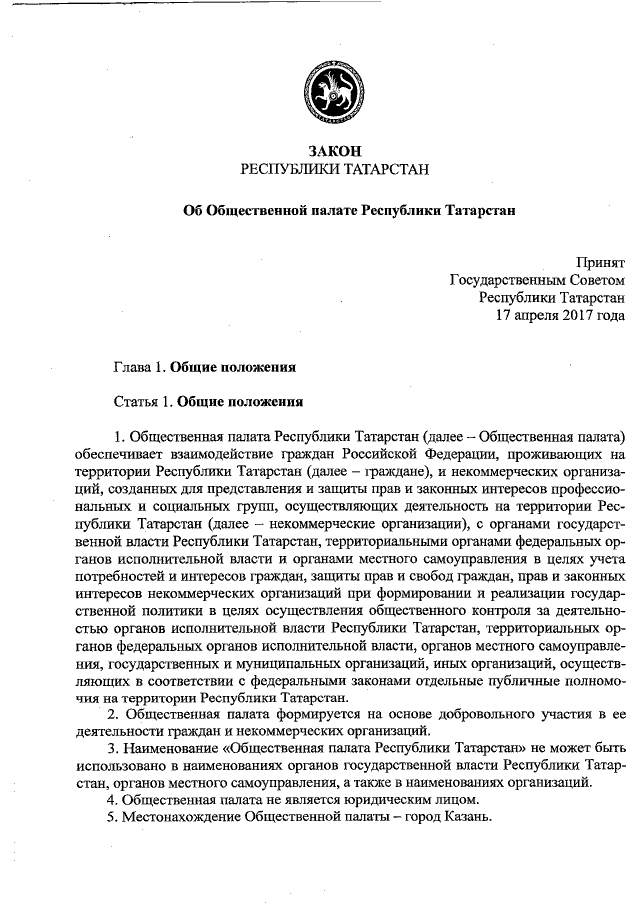 ЗАКОН
РЕСПУБЛИКИ ТАТАРСТАН

Об Общественной палате Республики Татарстан

Принят
Государственным Советом
Республики Татарстан
17 апреля 2017 года

Глава 1. Общие положения

Статья 1. Общие положения

1. Общественная палата Республики Татарстан (далее – Общественная палата) обеспечивает взаимодействие граждан Российской Федерации, проживающих на территории Республики Татарстан (далее – граждане), и некоммерческих организаций, созданных для представления и защиты прав и законных интересов профессиональных и социальных групп, осуществляющих деятельность на территории Республики Татарстан (далее – некоммерческие организации), с органами государственной власти Республики Татарстан, территориальными органами федеральных органов исполнительной власти и органами местного самоуправления в целях учета потребностей и интересов граждан, защиты прав и свобод граждан, прав и законных интересов некоммерческих организаций при формировании и реализации государственной политики в целях осуществления общественного контроля за деятельностью органов исполнительной власти Республики Татарстан, территориальных органов федеральных органов исполнительной власти, органов местного самоуправления, государственных и муниципальных организаций, иных организаций, осуществляющих в соответствии с федеральными законами отдельные публичные полномочия на территории Республики Татарстан.
2. Общественная палата формируется на основе добровольного участия в ее деятельности граждан и некоммерческих организаций.
3. Наименование «Общественная палата Республики Татарстан» не может быть использовано в наименованиях органов государственной власти Республики Татарстан, органов местного самоуправления, а также в наименованиях организаций.
4. Общественная палата не является юридическим лицом.
5. Местонахождение Общественной палаты – город Казань.